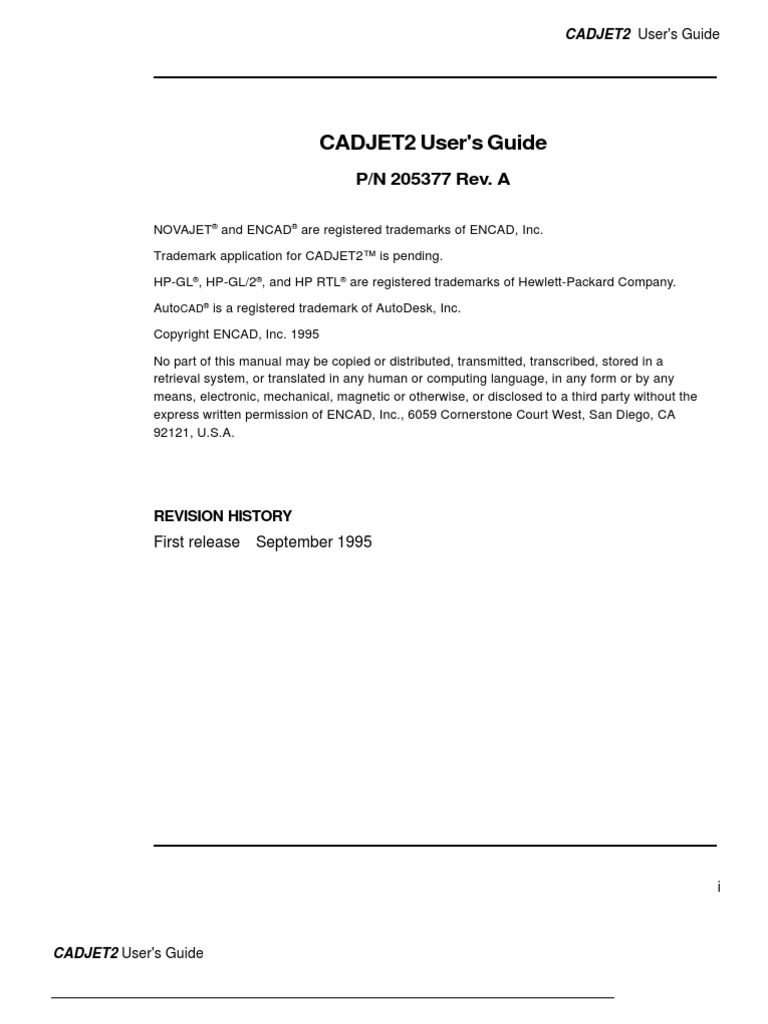 CADJET2 User's Guide

CADJET2 User's Guide

P/N 205377 Rev. A

NOVAJET® and ENCAD® are registered trademarks of ENCAD, Inc.

Trademark application for CADJET2™ is pending.

HP-GL®, HP-GL/2®, and HP RTL® are registered trademarks of Hewlett-Packard Company.

AutoCAD® is a registered trademark of AutoDesk, Inc.

Copyright ENCAD, Inc. 1995

No part of this manual may be copied or distributed, transmitted, transcribed, stored in a retrieval system, or translated in any human or computing language, in any form or by any means, electronic, mechanical, magnetic or otherwise, or disclosed to a third party without the express written permission of ENCAD, Inc., 6059 Cornerstone Court West, San Diego, CA 92121, U.S.A.

REVISION HISTORY

First release September 1995

i

CADJET2 User's Guide